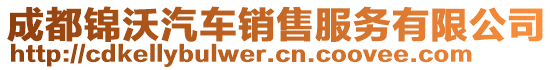 成都锦沃汽车销售服务有限公司
http://cdkellybulwer.cn.coovee.com